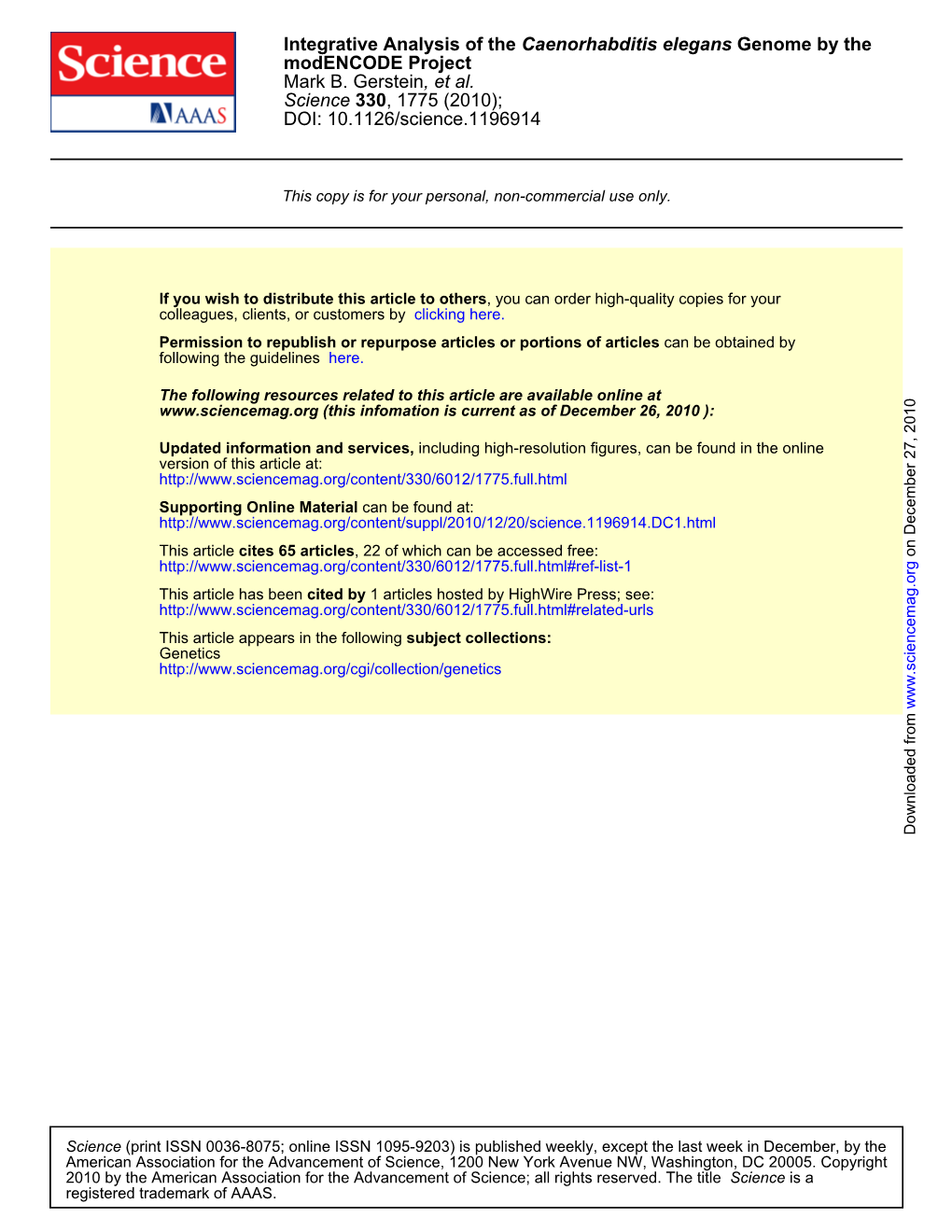 Science
AAAS

Integrative Analysis of the Caenorhabditis elegans Genome by the modENCODE Project
Mark B. Gerstein, et al.
Science 330, 1775 (2010);
DOI: 10.1126/science.1196914

This copy is for your personal, non-commercial use only.

If you wish to distribute this article to others, you can order high-quality copies for your colleagues, clients, or customers by clicking here.

Permission to republish or repurpose articles or portions of articles can be obtained by following the guidelines here.

The following resources related to this article are available online at www.sciencemag.org (this infomation is current as of December 26, 2010 ):

Updated information and services, including high-resolution figures, can be found in the online version of this article at:
http://www.sciencemag.org/content/330/6012/1775.full.html

Supporting Online Material can be found at:
http://www.sciencemag.org/content/suppl/2010/12/20/science.1196914.DC1.html

This article cites 65 articles, 22 of which can be accessed free:
http://www.sciencemag.org/content/330/6012/1775.full.html#ref-list-1

This article has been cited by 1 articles hosted by HighWire Press; see:
http://www.sciencemag.org/content/330/6012/1775.full.html#related-urls

This article appears in the following subject collections:
Genetics
http://www.sciencemag.org/cgi/collection/genetics

Downloaded from www.sciencemag.org on December 27, 2010

Science (print ISSN 0036-8075; online ISSN 1095-9203) is published weekly, except the last week in December, by the American Association for the Advancement of Science, 1200 New York Avenue NW, Washington, DC 20005. Copyright 2010 by the American Association for the Advancement of Science; all rights reserved. The title Science is a registered trademark of AAAS.